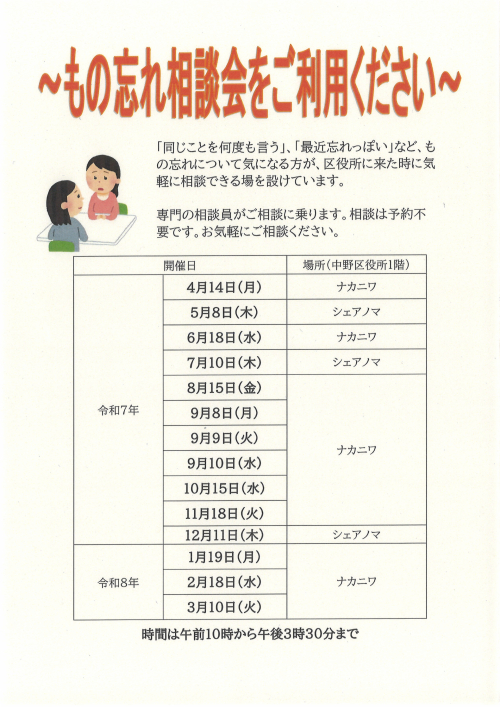 ~もの忘れ相談会をご利用ください~

「同じことを何度も言う」、「最近忘れっぽい」など、もの忘れについて気になる方が、区役所に来た時に気軽に相談できる場を設けています。

専門の相談員がご相談に乗ります。相談は予約不要です。お気軽にご相談ください。

| 開催日 | | 場所(中野区役所1階) |
|---|---|---|
| 令和7年 | 4月14日(月) | ナカニワ |
| | 5月8日(木) | シェアノマ |
| | 6月18日(水) | ナカニワ |
| | 7月10日(木) | シェアノマ |
| | 8月15日(金) | ナカニワ |
| | 9月8日(月) | |
| | 9月9日(火) | |
| | 9月10日(水) | |
| | 10月15日(水) | |
| | 11月18日(火) | |
| | 12月11日(木) | シェアノマ |
| 令和8年 | 1月19日(月) | ナカニワ |
| | 2月18日(水) | |
| | 3月10日(火) | |

時間は午前10時から午後3時30分まで